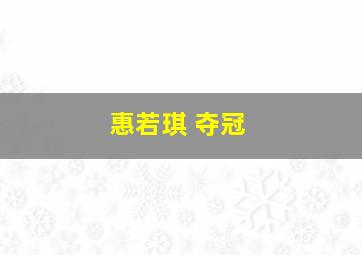 惠若琪 夺冠